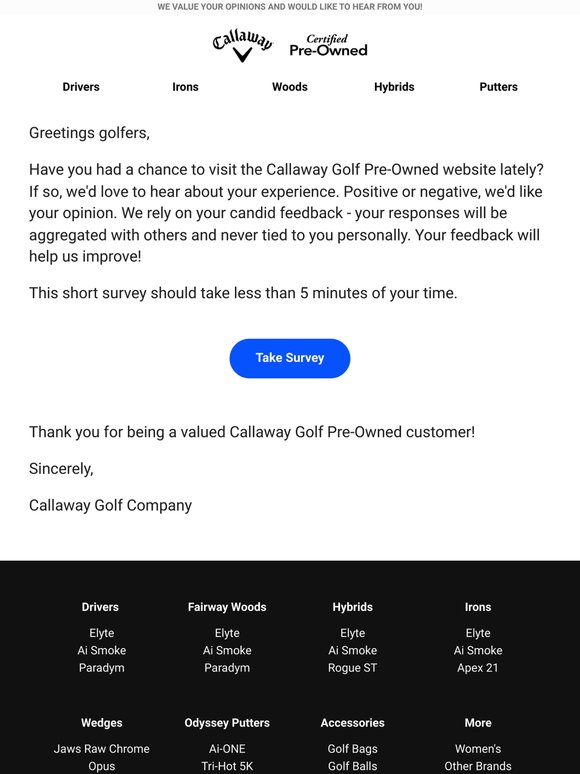 WE VALUE YOUR OPINIONS AND WOULD LIKE TO HEAR FROM YOU!

Callaway Certified Pre-Owned

Drivers Irons Woods Hybrids Putters

Greetings golfers,

Have you had a chance to visit the Callaway Golf Pre-Owned website lately? If so, we'd love to hear about your experience. Positive or negative, we'd like your opinion. We rely on your candid feedback - your responses will be aggregated with others and never tied to you personally. Your feedback will help us improve!

This short survey should take less than 5 minutes of your time.

Take Survey

Thank you for being a valued Callaway Golf Pre-Owned customer!

Sincerely,

Callaway Golf Company

Drivers
Elyte
Ai Smoke
Paradym

Fairway Woods
Elyte
Ai Smoke
Paradym

Hybrids
Elyte
Ai Smoke
Rogue ST

Irons
Elyte
Ai Smoke
Apex 21

Wedges
Jaws Raw Chrome
Opus

Odyssey Putters
Ai-ONE
Tri-Hot 5K

Accessories
Golf Bags
Golf Balls

More
Women's
Other Brands